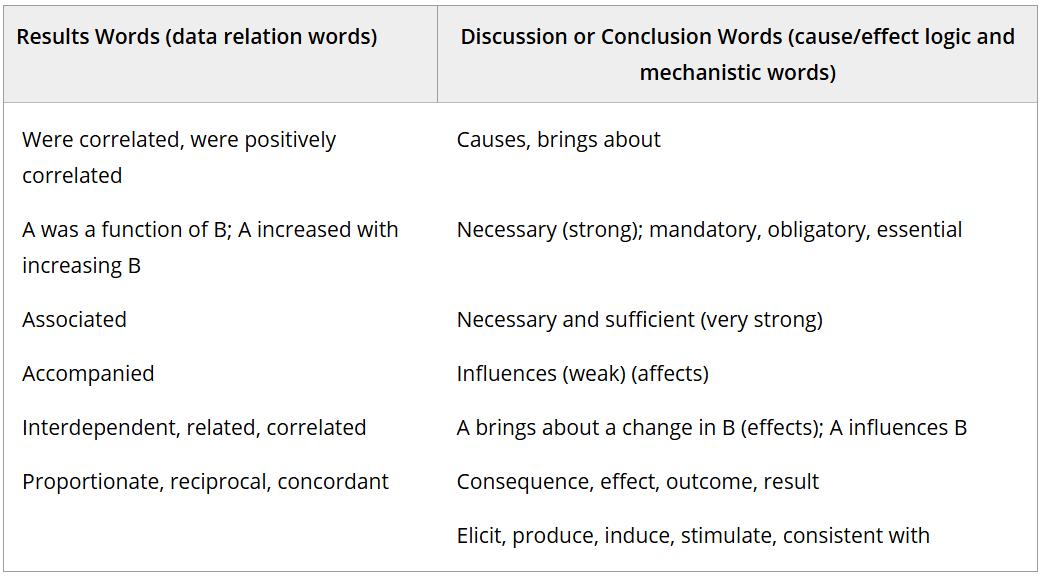 | Results Words (data relation words) | Discussion or Conclusion Words (cause/effect logic and mechanistic words) |
|---|---|
| Were correlated, were positively correlated | Causes, brings about |
| A was a function of B; A increased with increasing B | Necessary (strong); mandatory, obligatory, essential |
| Associated | Necessary and sufficient (very strong) |
| Accompanied | Influences (weak) (affects) |
| Interdependent, related, correlated | A brings about a change in B (effects); A influences B |
| Proportionate, reciprocal, concordant | Consequence, effect, outcome, result |
| | Elicit, produce, induce, stimulate, consistent with |